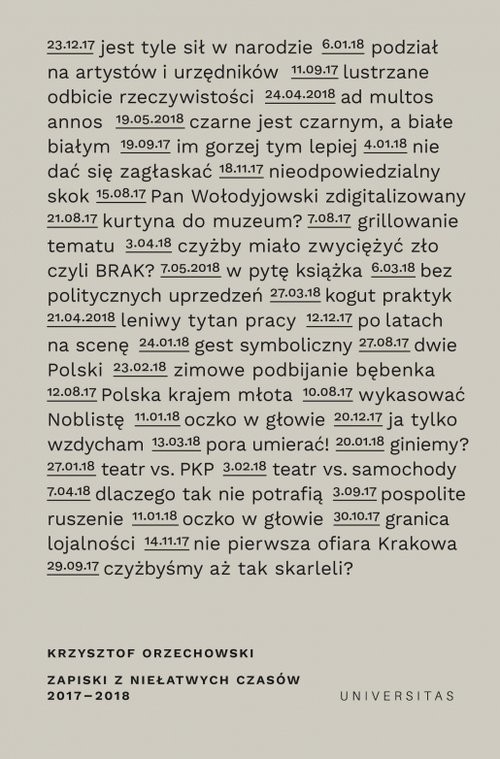 23.12.17 jest tyle sił w narodzie 6.01.18 podział na artystów i urzędników 11.09.17 lustrzane odbicie rzeczywistości 24.04.2018 ad multos annos 19.05.2018 czarne jest czarnym, a białe białym 19.09.17 im gorzej tym lepiej 4.01.18 nie dać się zagłaskać 18.11.17 nieodpowiedzialny skok 15.08.17 Pan Wołodyjowski zdigitalizowany 21.08.17 kurtyna do muzeum? 7.08.17 grillowanie tematu 3.04.18 czyżby miało zwyciężyć zło czyli BRAK? 7.05.2018 w pytę książka 6.03.18 bez politycznych uprzedzeń 27.03.18 kogut praktyk 21.04.2018 leniwy tytan pracy 12.12.17 po latach na scenę 24.01.18 gest symboliczny 27.08.17 dwie Polski 23.02.18 zimowe podbijanie bębenka 12.08.17 Polska krajem młota 10.08.17 wykasować Noblistę 11.01.18 oczko w głowie 20.12.17 ja tylko wzdycham 13.03.18 pora umierać! 20.01.18 giniemy? 27.01.18 teatr vs. PKP 3.02.18 teatr vs. samochody 7.04.18 dlaczego tak nie potrafią 3.09.17 pospolite ruszenie 11.01.18 oczko w głowie 30.10.17 granica lojalności 14.11.17 nie pierwsza ofiara Krakowa 29.09.17 czyżbyśmy aż tak skarleli?

KRZYSZTOF ORZECHOWSKI

ZAPISKI Z NIEŁATWYCH CZASÓW
2017–2018

UNIVERSITAS